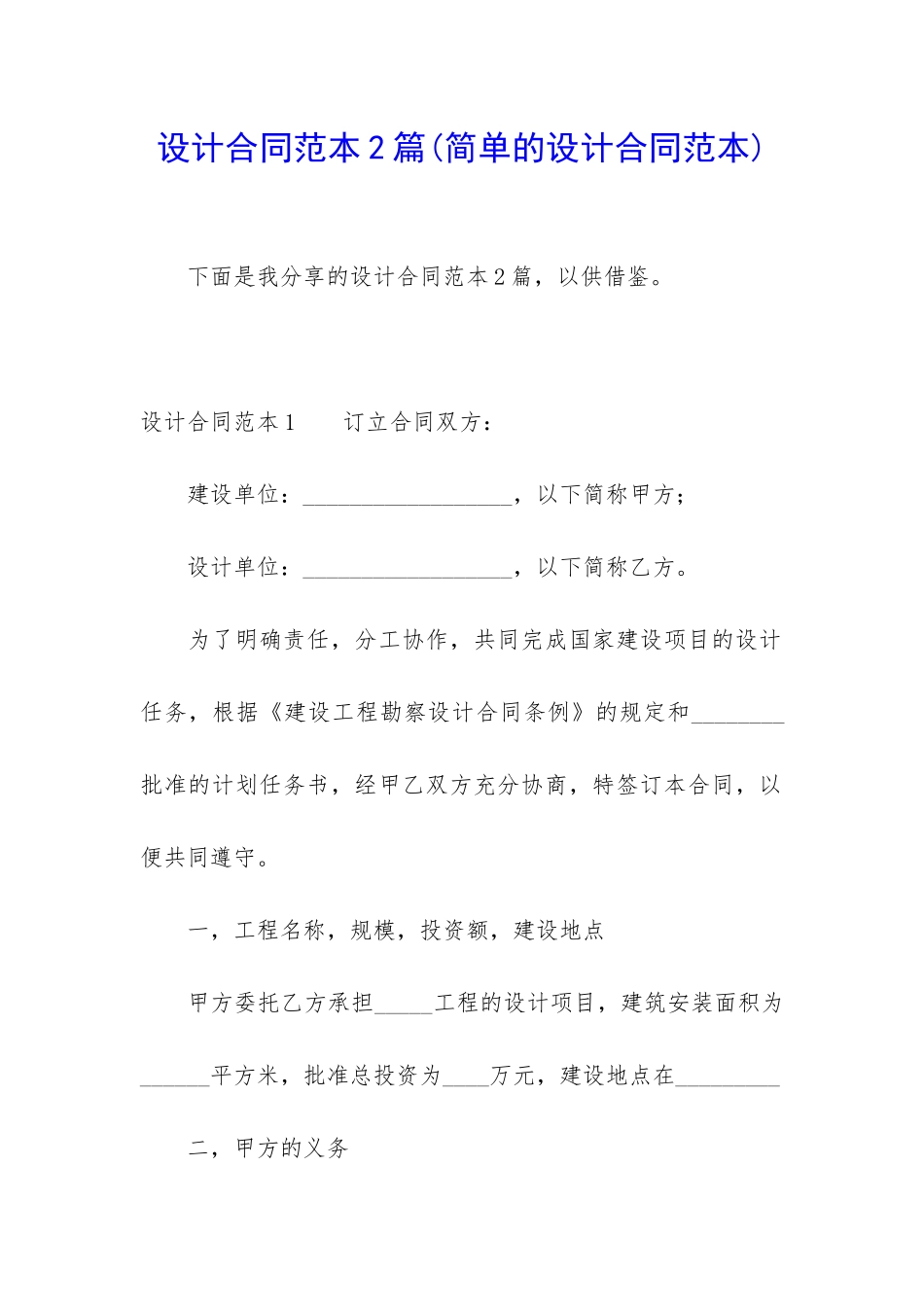 设计合同范本2篇(简单的设计合同范本)

下面是我分享的设计合同范本2篇，以供借鉴。

设计合同范本1　　订立合同双方：

建设单位：__________________，以下简称甲方；

设计单位：__________________，以下简称乙方。

为了明确责任，分工协作，共同完成国家建设项目的设计任务，根据《建设工程勘察设计合同条例》的规定和________批准的计划任务书，经甲乙双方充分协商，特签订本合同，以便共同遵守。

一，工程名称，规模，投资额，建设地点

甲方委托乙方承担_____工程的设计项目，建筑安装面积为______平方米，批准总投资为____万元，建设地点在_________

二，甲方的义务